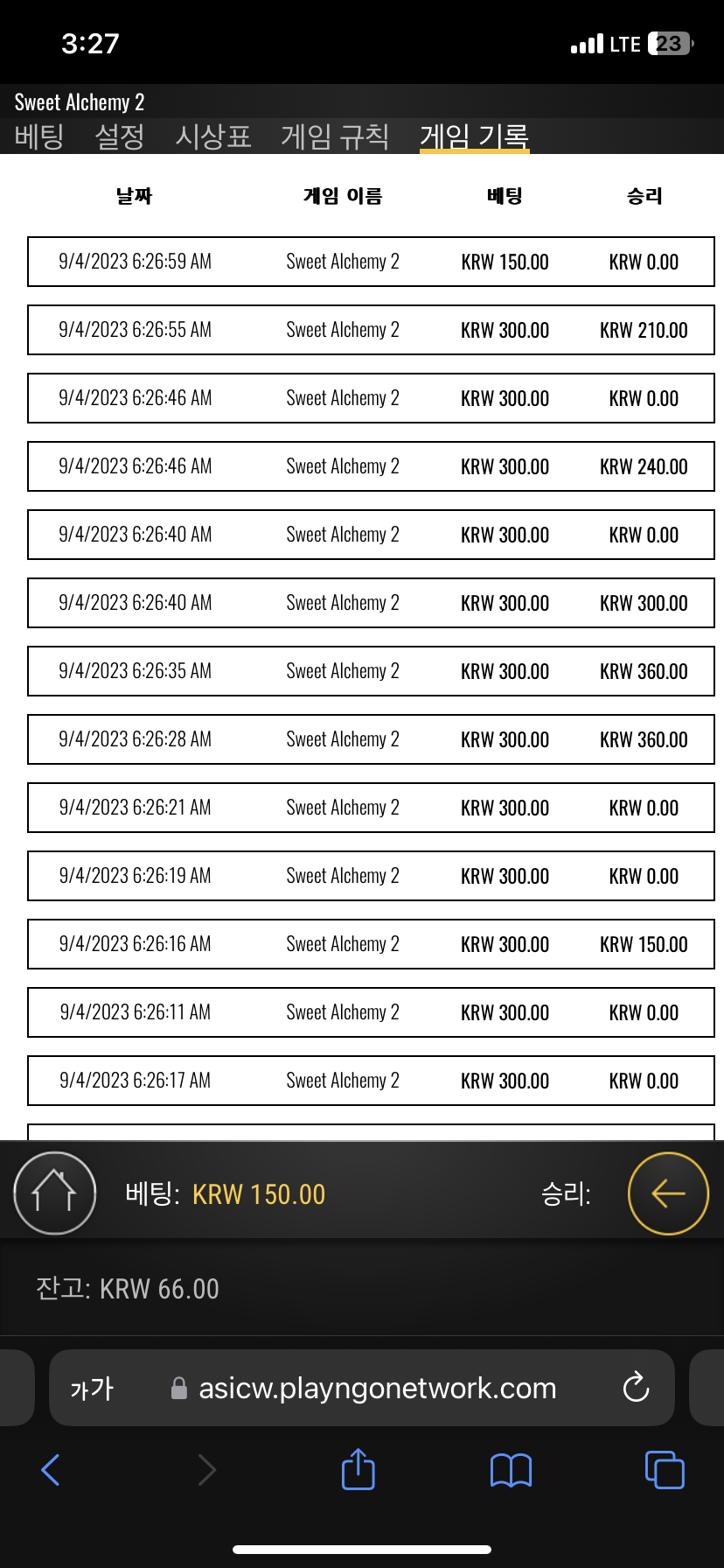 3:27

LTE 23

Sweet Alchemy 2

베팅 설정 시상표 게임 규칙 게임 기록

| 날짜 | 게임 이름 | 베팅 | 승리 |
|---|---|---|---|
| 9/4/2023 6:26:59 AM | Sweet Alchemy 2 | KRW 150.00 | KRW 0.00 |
| 9/4/2023 6:26:55 AM | Sweet Alchemy 2 | KRW 300.00 | KRW 210.00 |
| 9/4/2023 6:26:46 AM | Sweet Alchemy 2 | KRW 300.00 | KRW 0.00 |
| 9/4/2023 6:26:46 AM | Sweet Alchemy 2 | KRW 300.00 | KRW 240.00 |
| 9/4/2023 6:26:40 AM | Sweet Alchemy 2 | KRW 300.00 | KRW 0.00 |
| 9/4/2023 6:26:40 AM | Sweet Alchemy 2 | KRW 300.00 | KRW 300.00 |
| 9/4/2023 6:26:35 AM | Sweet Alchemy 2 | KRW 300.00 | KRW 360.00 |
| 9/4/2023 6:26:28 AM | Sweet Alchemy 2 | KRW 300.00 | KRW 360.00 |
| 9/4/2023 6:26:21 AM | Sweet Alchemy 2 | KRW 300.00 | KRW 0.00 |
| 9/4/2023 6:26:19 AM | Sweet Alchemy 2 | KRW 300.00 | KRW 0.00 |
| 9/4/2023 6:26:16 AM | Sweet Alchemy 2 | KRW 300.00 | KRW 150.00 |
| 9/4/2023 6:26:11 AM | Sweet Alchemy 2 | KRW 300.00 | KRW 0.00 |
| 9/4/2023 6:26:17 AM | Sweet Alchemy 2 | KRW 300.00 | KRW 0.00 |

베팅: KRW 150.00

승리:

잔고: KRW 66.00

가가

asicw.playngonetwork.com